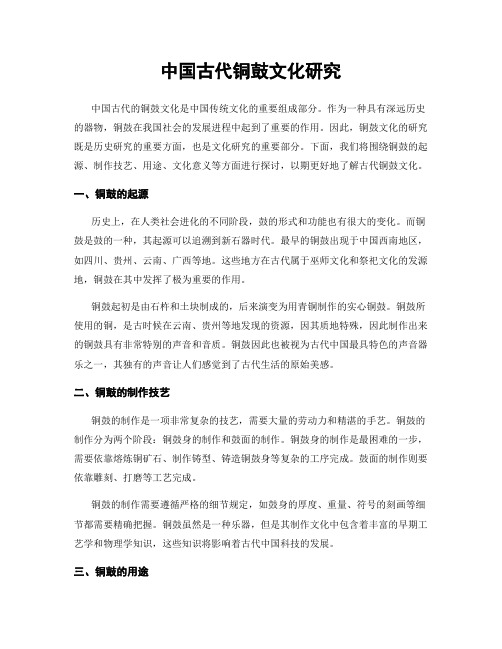 中国古代铜鼓文化研究

中国古代的铜鼓文化是中国传统文化的重要组成部分。作为一种具有深远历史的器物，铜鼓在我国社会的发展进程中起到了重要的作用。因此，铜鼓文化的研究既是历史研究的重要方面，也是文化研究的重要部分。下面，我们将围绕铜鼓的起源、制作技艺、用途、文化意义等方面进行探讨，以期更好地了解古代铜鼓文化。

一、铜鼓的起源

历史上，在人类社会进化的不同阶段，鼓的形式和功能也有很大的变化。而铜鼓是鼓的一种，其起源可以追溯到新石器时代。最早的铜鼓出现于中国西南地区，如四川、贵州、云南、广西等地。这些地方在古代属于巫师文化和祭祀文化的发源地，铜鼓在其中发挥了极为重要的作用。

铜鼓起初是由石杵和土块制成的，后来演变为用青铜制作的实心铜鼓。铜鼓所使用的铜，是古时候在云南、贵州等地发现的资源，因其质地特殊，因此制作出来的铜鼓具有非常特别的声音和音质。铜鼓因此也被视为古代中国最具特色的声音器乐之一，其独有的声音让人们感觉到了古代生活的原始美感。

二、铜鼓的制作技艺

铜鼓的制作是一项非常复杂的技艺，需要大量的劳动力和精湛的手艺。铜鼓的制作分为两个阶段：铜鼓身的制作和鼓面的制作。铜鼓身的制作是最困难的一步，需要依靠熔炼铜矿石、制作铸型、铸造铜鼓身等复杂的工序完成。鼓面的制作则要依靠雕刻、打磨等工艺完成。

铜鼓的制作需要遵循严格的细节规定，如鼓身的厚度、重量、符号的刻画等细节都需要精确把握。铜鼓虽然是一种乐器，但是其制作文化中包含着丰富的早期工艺学和物理学知识，这些知识将影响着古代中国科技的发展。

三、铜鼓的用途